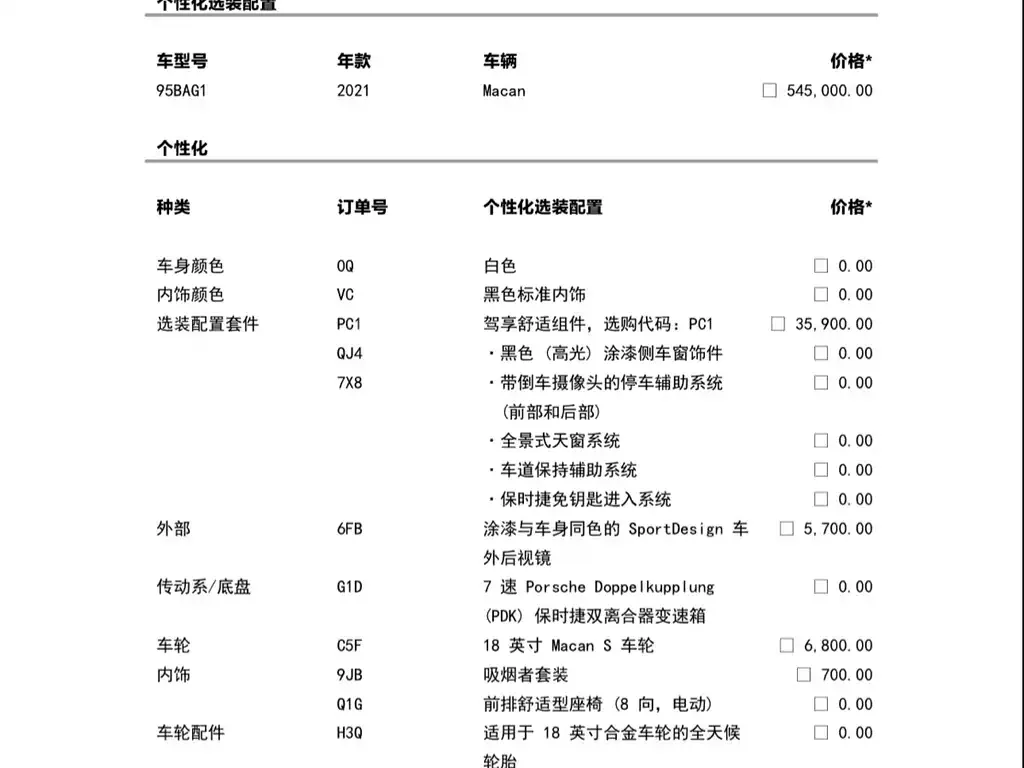 个性化选装配置

| 车型号 | 年款 | 车辆 | 价格* |
|---|---|---|---|
| 95BAG1 | 2021 | Macan | ☐ 545,000.00 |

个性化

| 种类 | 订单号 | 个性化选装配置 | 价格* |
|---|---|---|---|
| 车身颜色 | 0Q | 白色 | ☐ 0.00 |
| 内饰颜色 | VC | 黑色标准内饰 | ☐ 0.00 |
| 选装配置套件 | PC1 | 驾享舒适组件，选购代码：PC1 | ☐ 35,900.00 |
| | QJ4 | ・黑色（高光）涂漆侧车窗饰件 | ☐ 0.00 |
| | 7X8 | ・带倒车摄像头的停车辅助系统（前部和后部） | ☐ 0.00 |
| | | ・全景式天窗系统 | ☐ 0.00 |
| | | ・车道保持辅助系统 | ☐ 0.00 |
| | | ・保时捷免钥匙进入系统 | ☐ 0.00 |
| 外部 | 6FB | 涂漆与车身同色的 SportDesign 车外后视镜 | ☐ 5,700.00 |
| 传动系/底盘 | G1D | 7 速 Porsche Doppelkupplung (PDK) 保时捷双离合器变速箱 | ☐ 0.00 |
| 车轮 | C5F | 18 英寸 Macan S 车轮 | ☐ 6,800.00 |
| 内饰 | 9JB | 吸烟者套装 | ☐ 700.00 |
| | Q1G | 前排舒适型座椅（8 向，电动） | ☐ 0.00 |
| 车轮配件 | H3Q | 适用于 18 英寸合金车轮的全天候轮胎 | ☐ 0.00 |